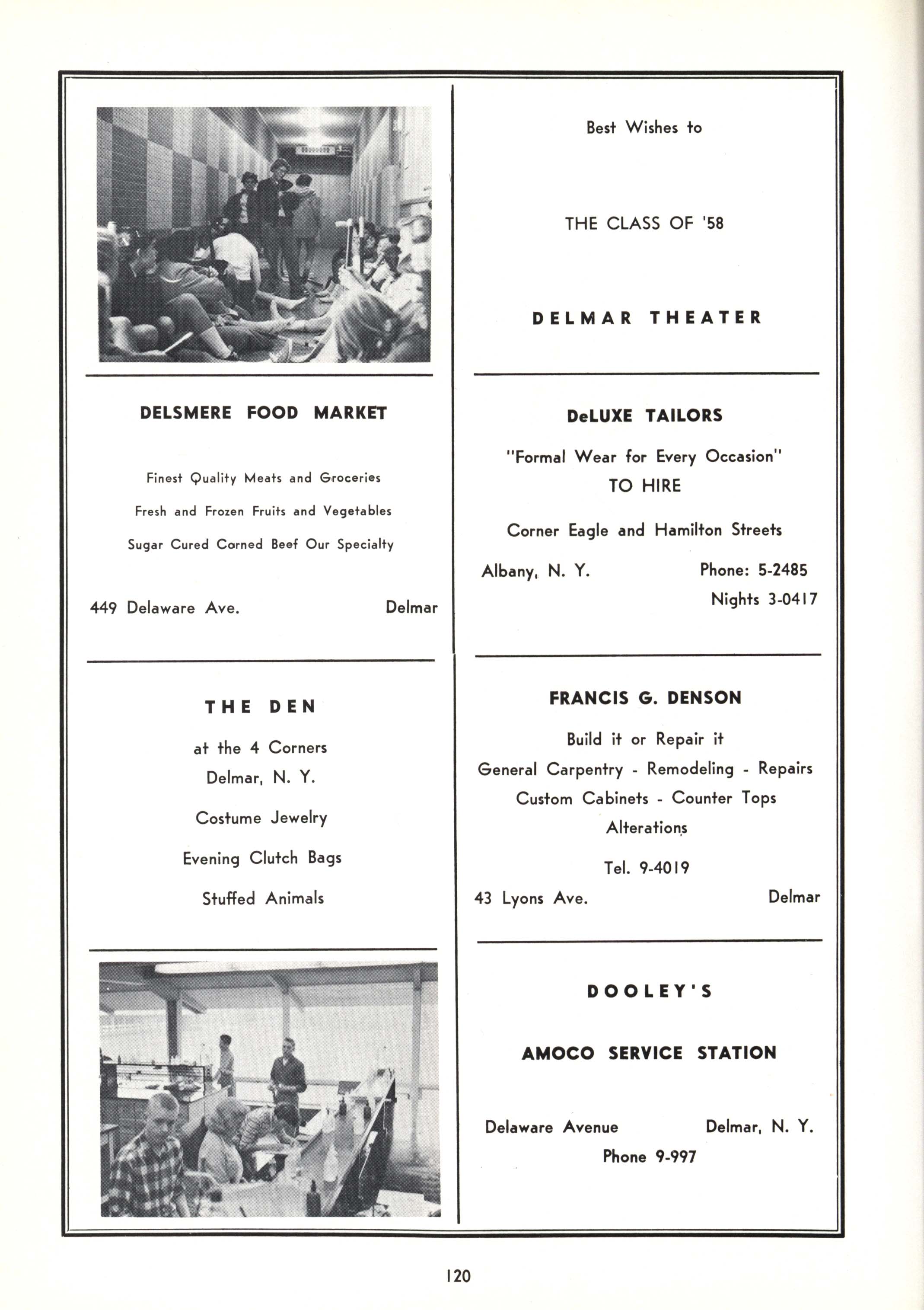 DELSMERE FOOD MARKET

Finest Quality Meats and Groceries

Fresh and Frozen Fruits and Vegetables

Sugar Cured Corned Beef Our Specialty

449 Delaware Ave. Delmar

THE DEN

at the 4 Corners
Delmar, N. Y.

Costume Jewelry

Evening Clutch Bags

Stuffed Animals

Best Wishes to

THE CLASS OF '58

DELMAR THEATER

DeLUXE TAILORS

"Formal Wear for Every Occasion"
TO HIRE

Corner Eagle and Hamilton Streets

Albany, N. Y. Phone: 5-2485
Nights 3-0417

FRANCIS G. DENSON

Build it or Repair it
General Carpentry - Remodeling - Repairs
Custom Cabinets - Counter Tops
Alterations

Tel. 9-4019
43 Lyons Ave. Delmar

DOOLEY'S

AMOCO SERVICE STATION

Delaware Avenue Delmar, N. Y.
Phone 9-997

120